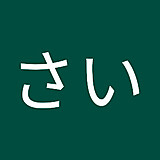 さい